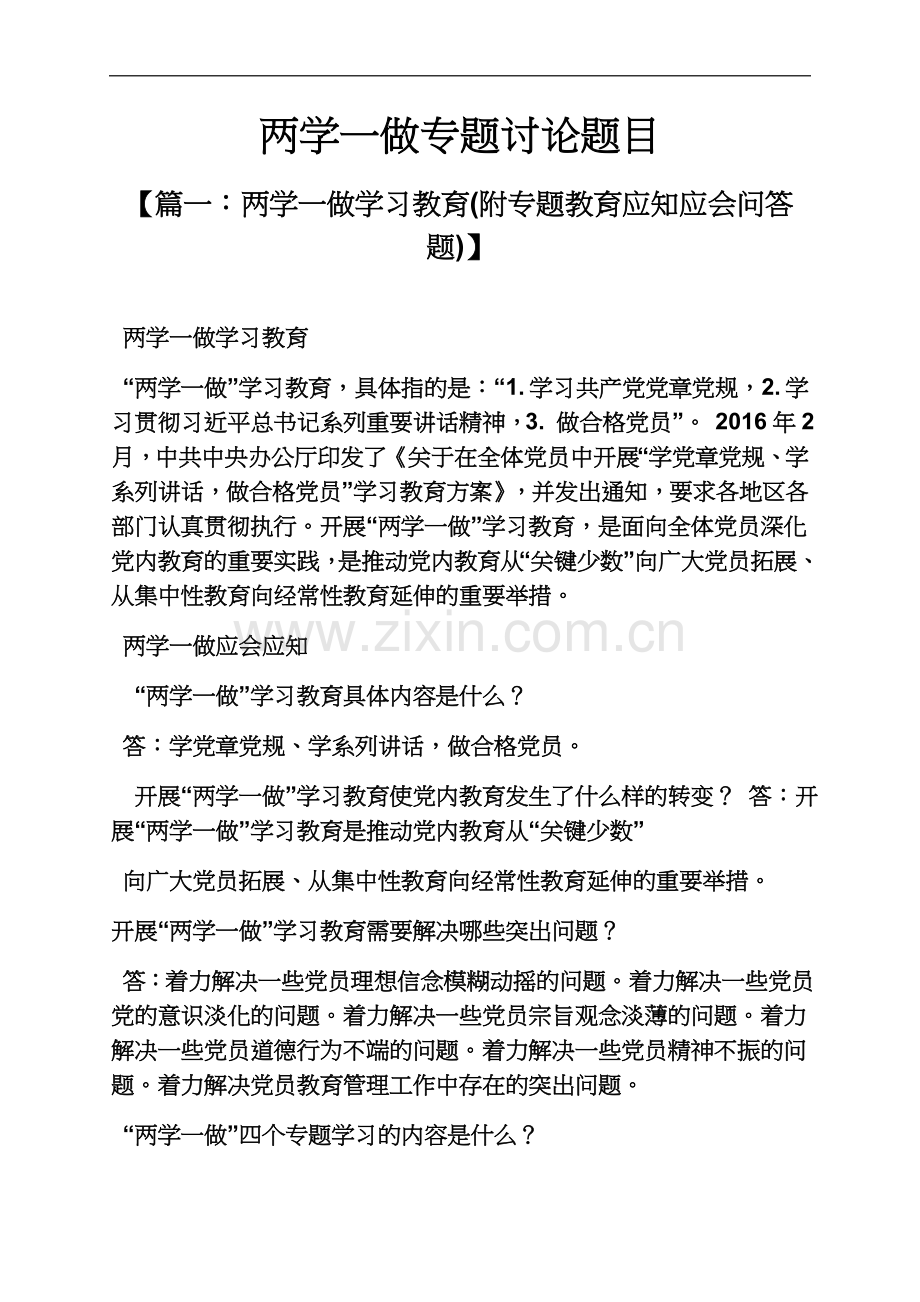 两学一做专题讨论题目

【篇一：两学一做学习教育(附专题教育应知应会问答题)】

两学一做学习教育

“两学一做”学习教育，具体指的是：“1.学习共产党党章党规，2.学习贯彻习近平总书记系列重要讲话精神，3.做合格党员”。2016年2月，中共中央办公厅印发了《关于在全体党员中开展“学党章党规、学系列讲话，做合格党员”学习教育方案》，并发出通知，要求各地区各部门认真贯彻执行。开展“两学一做”学习教育，是面向全体党员深化党内教育的重要实践，是推动党内教育从“关键少数”向广大党员拓展、从集中性教育向经常性教育延伸的重要举措。

两学一做应会应知

“两学一做”学习教育具体内容是什么？

答：学党章党规、学系列讲话，做合格党员。

开展“两学一做”学习教育使党内教育发生了什么样的转变？ 答：开展“两学一做”学习教育是推动党内教育从“关键少数”

向广大党员拓展、从集中性教育向经常性教育延伸的重要举措。

开展“两学一做”学习教育需要解决哪些突出问题？

答：着力解决一些党员理想信念模糊动摇的问题。着力解决一些党员党的意识淡化的问题。着力解决一些党员宗旨观念淡薄的问题。着力解决一些党员道德行为不端的问题。着力解决一些党员精神不振的问题。着力解决党员教育管理工作中存在的突出问题。

“两学一做”四个专题学习的内容是什么？

www.zixin.com.cn